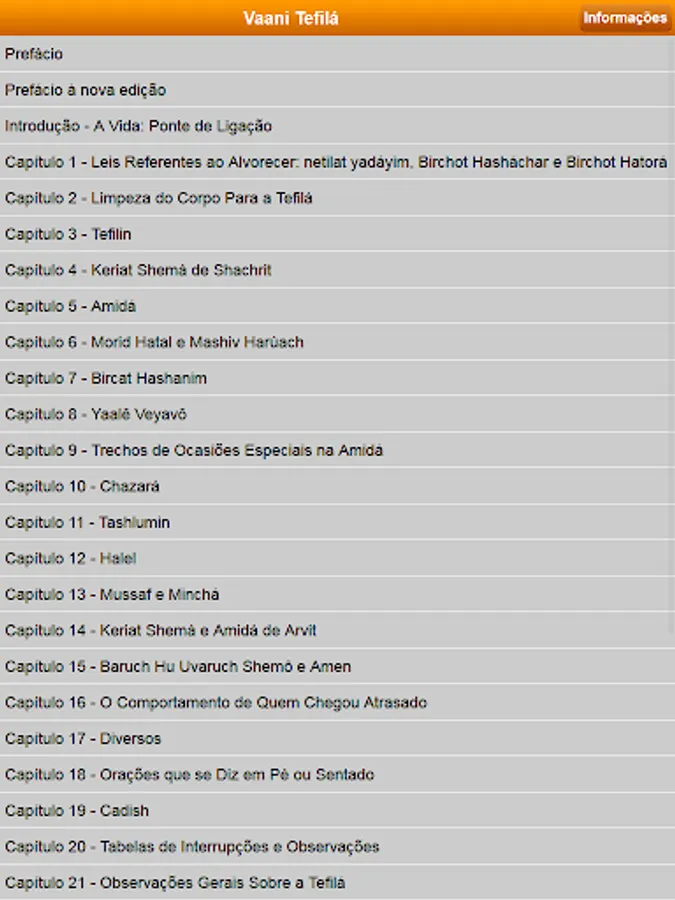 Vaani Tefilá

Informações

Prefácio

Prefácio à nova edição

Introdução - A Vida: Ponte de Ligação

Capitulo 1 - Leis Referentes ao Alvorecer: netilat yadáyim, Birchot Hashachar e Birchot Hatorá

Capitulo 2 - Limpeza do Corpo Para a Tefilá

Capitulo 3 - Tefilin

Capitulo 4 - Keriat Shemá de Shachrit

Capitulo 5 - Amidá

Capitulo 6 - Morid Hatal e Mashiv Harúach

Capitulo 7 - Bircat Hashanim

Capitulo 8 - Yaalê Veyavô

Capitulo 9 - Trechos de Ocasiões Especiais na Amidá

Capitulo 10 - Chazará

Capitulo 11 - Tashlumin

Capitulo 12 - Halel

Capitulo 13 - Mussaf e Minchá

Capitulo 14 - Keriat Shemá e Amidá de Arvit

Capitulo 15 - Baruch Hu Uvaruch Shemô e Amen

Capitulo 16 - O Comportamento de Quem Chegou Atrasado

Capitulo 17 - Diversos

Capitulo 18 - Orações que se Diz em Pé ou Sentado

Capitulo 19 - Cadish

Capitulo 20 - Tabelas de Interrupções e Observações

Capitulo 21 - Observações Gerais Sobre a Tefilá